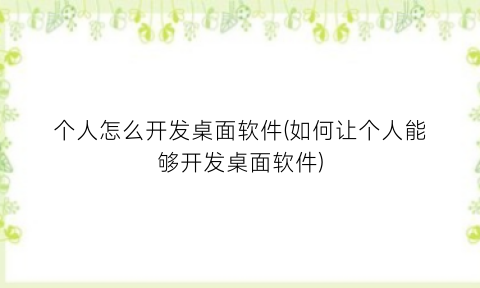 个人怎么开发桌面软件(如何让个人能够开发桌面软件)